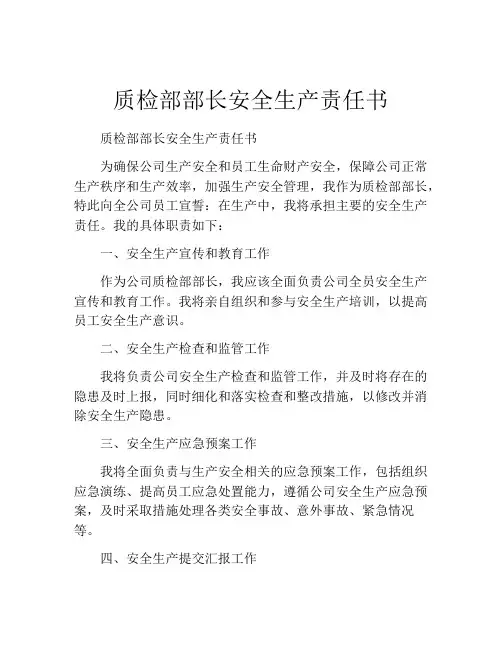 质检部部长安全生产责任书

质检部部长安全生产责任书

为确保公司生产安全和员工生命财产安全，保障公司正常生产秩序和生产效率，加强生产安全管理，我作为质检部部长，特此向全公司员工宣誓：在生产中，我将承担主要的安全生产责任。我的具体职责如下：

一、安全生产宣传和教育工作

作为公司质检部部长，我应该全面负责公司全员安全生产宣传和教育工作。我将亲自组织和参与安全生产培训，以提高员工安全生产意识。

二、安全生产检查和监管工作

我将负责公司安全生产检查和监管工作，并及时将存在的隐患及时上报，同时细化和落实检查和整改措施，以修改并消除安全生产隐患。

三、安全生产应急预案工作

我将全面负责与生产安全相关的应急预案工作，包括组织应急演练、提高员工应急处置能力，遵循公司安全生产应急预案，及时采取措施处理各类安全事故、意外事故、紧急情况等。

四、安全生产提交汇报工作